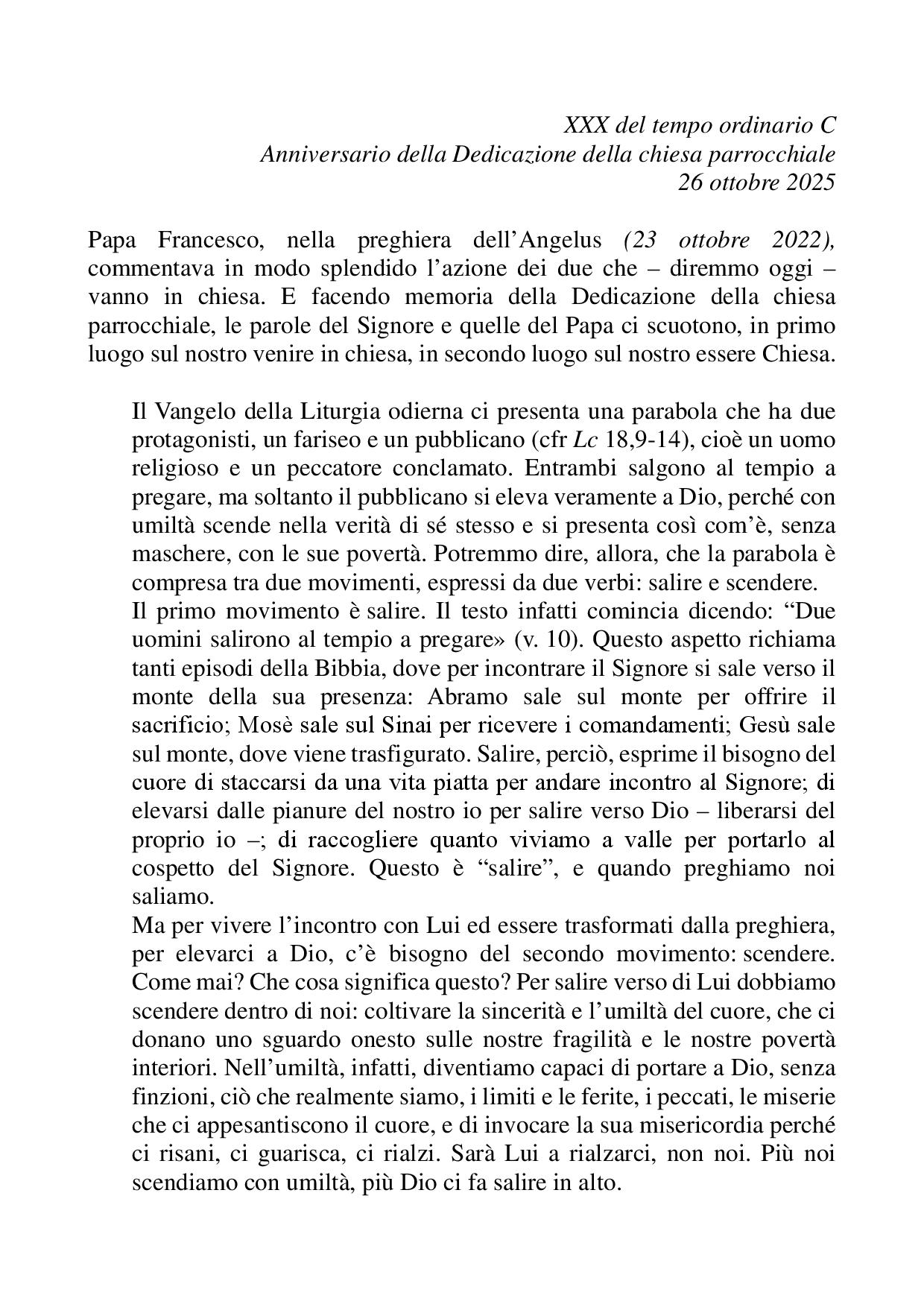 XXX del tempo ordinario C
Anniversario della Dedicazione della chiesa parrocchiale
26 ottobre 2025

Papa Francesco, nella preghiera dell'Angelus (23 ottobre 2022), commentava in modo splendido l'azione dei due che – diremmo oggi – vanno in chiesa. E facendo memoria della Dedicazione della chiesa parrocchiale, le parole del Signore e quelle del Papa ci scuotono, in primo luogo sul nostro venire in chiesa, in secondo luogo sul nostro essere Chiesa.

Il Vangelo della Liturgia odierna ci presenta una parabola che ha due protagonisti, un fariseo e un pubblicano (cfr Lc 18,9-14), cioè un uomo religioso e un peccatore conclamato. Entrambi salgono al tempio a pregare, ma soltanto il pubblicano si eleva veramente a Dio, perché con umiltà scende nella verità di sé stesso e si presenta così com'è, senza maschere, con le sue povertà. Potremmo dire, allora, che la parabola è compresa tra due movimenti, espressi da due verbi: salire e scendere.
Il primo movimento è salire. Il testo infatti comincia dicendo: "Due uomini salirono al tempio a pregare» (v. 10). Questo aspetto richiama tanti episodi della Bibbia, dove per incontrare il Signore si sale verso il monte della sua presenza: Abramo sale sul monte per offrire il sacrificio; Mosè sale sul Sinai per ricevere i comandamenti; Gesù sale sul monte, dove viene trasfigurato. Salire, perciò, esprime il bisogno del cuore di staccarsi da una vita piatta per andare incontro al Signore; di elevarsi dalle pianure del nostro io per salire verso Dio – liberarsi del proprio io –; di raccogliere quanto viviamo a valle per portarlo al cospetto del Signore. Questo è "salire", e quando preghiamo noi saliamo.
Ma per vivere l'incontro con Lui ed essere trasformati dalla preghiera, per elevarci a Dio, c'è bisogno del secondo movimento: scendere. Come mai? Che cosa significa questo? Per salire verso di Lui dobbiamo scendere dentro di noi: coltivare la sincerità e l'umiltà del cuore, che ci donano uno sguardo onesto sulle nostre fragilità e le nostre povertà interiori. Nell'umiltà, infatti, diventiamo capaci di portare a Dio, senza finzioni, ciò che realmente siamo, i limiti e le ferite, i peccati, le miserie che ci appesantiscono il cuore, e di invocare la sua misericordia perché ci risani, ci guarisca, ci rialzi. Sarà Lui a rialzarci, non noi. Più noi scendiamo con umiltà, più Dio ci fa salire in alto.